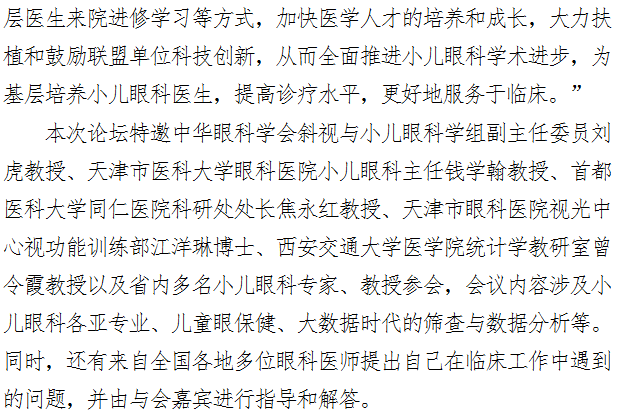 层医生来院进修学习等方式，加快医学人才的培养和成长，大力扶植和鼓励联盟单位科技创新，从而全面推进小儿眼科学术进步，为基层培养小儿眼科医生，提高诊疗水平，更好地服务于临床。”

本次论坛特邀中华眼科学会斜视与小儿眼科学组副主任委员刘虎教授、天津市医科大学眼科医院小儿眼科主任钱学翰教授、首都医科大学同仁医院科研处处长焦永红教授、天津市眼科医院视光中心视功能训练部江洋琳博士、西安交通大学医学院统计学教研室曾令霞教授以及省内多名小儿眼科专家、教授参会，会议内容涉及小儿眼科各亚专业、儿童眼保健、大数据时代的筛查与数据分析等。同时，还有来自全国各地多位眼科医师提出自己在临床工作中遇到的问题，并由与会嘉宾进行指导和解答。